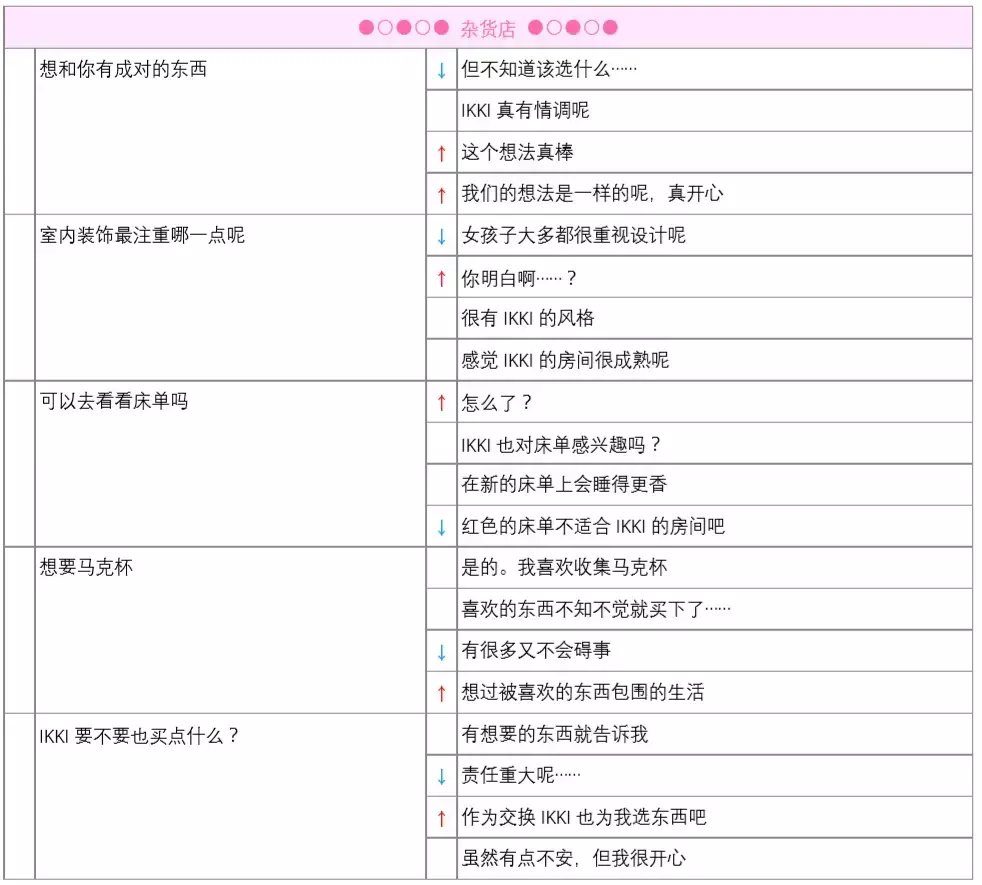 ●○●○● 杂货店 ●○●○●

| | | | |
|---|---|---|---|
| | 想和你有成对的东西 | ↓ | 但不知道该选什么…… |
| | | | IKKI 真有情调呢 |
| | | ↑ | 这个想法真棒 |
| | | ↑ | 我们的想法是一样的呢，真开心 |
| | 室内装饰最注重哪一点呢 | ↓ | 女孩子大多都很重视设计呢 |
| | | ↑ | 你明白啊……？ |
| | | | 很有 IKKI 的风格 |
| | | | 感觉 IKKI 的房间很成熟呢 |
| | 可以去看看床单吗 | ↑ | 怎么了？ |
| | | | IKKI 也对床单感兴趣吗？ |
| | | | 在新的床单上会睡得更香 |
| | | ↓ | 红色的床单不适合 IKKI 的房间吧 |
| | 想要马克杯 | | 是的。我喜欢收集马克杯 |
| | | | 喜欢的东西不知不觉就买下了…… |
| | | ↓ | 有很多又不会碍事 |
| | | ↑ | 想过被喜欢的东西包围的生活 |
| | IKKI 要不要也买点什么？ | | 有想要的东西就告诉我 |
| | | ↓ | 责任重大呢…… |
| | | ↑ | 作为交换 IKKI 也为我选东西吧 |
| | | | 虽然有点不安，但我很开心 |